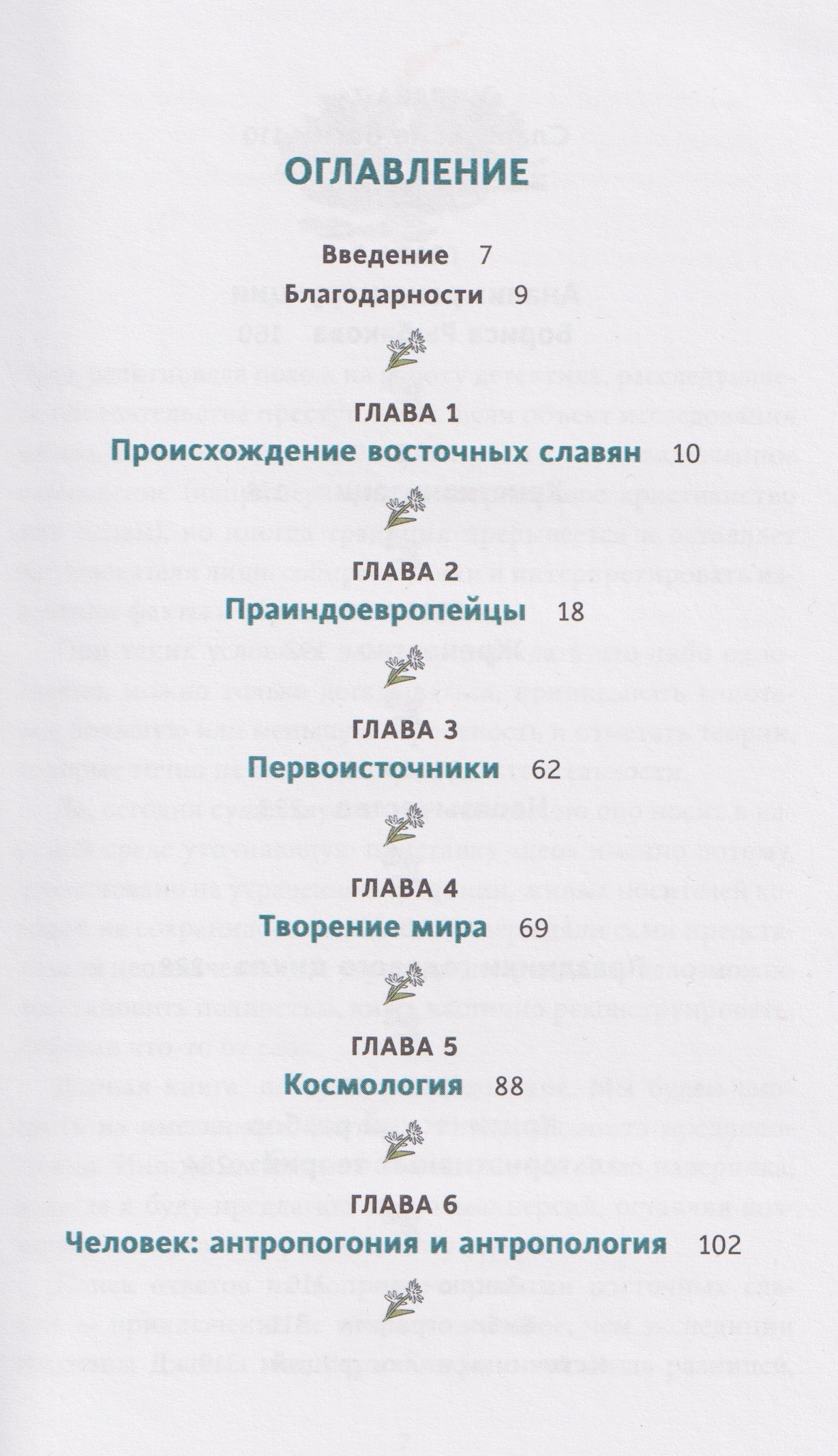 ОГЛАВЛЕНИЕ

Введение 7

Благодарности 9

ГЛАВА 1

Происхождение восточных славян 10

ГЛАВА 2

Праиндоевропейцы 18

ГЛАВА 3

Первоисточники 62

ГЛАВА 4

Творение мира 69

ГЛАВА 5

Космология 88

ГЛАВА 6

Человек: антропогония и антропология 102